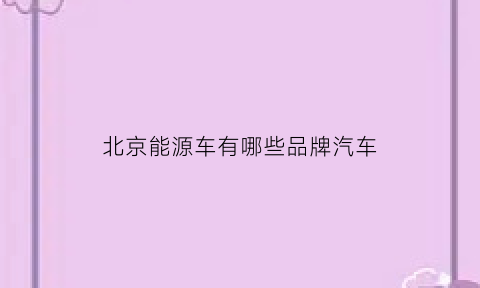 北京能源车有哪些品牌汽车